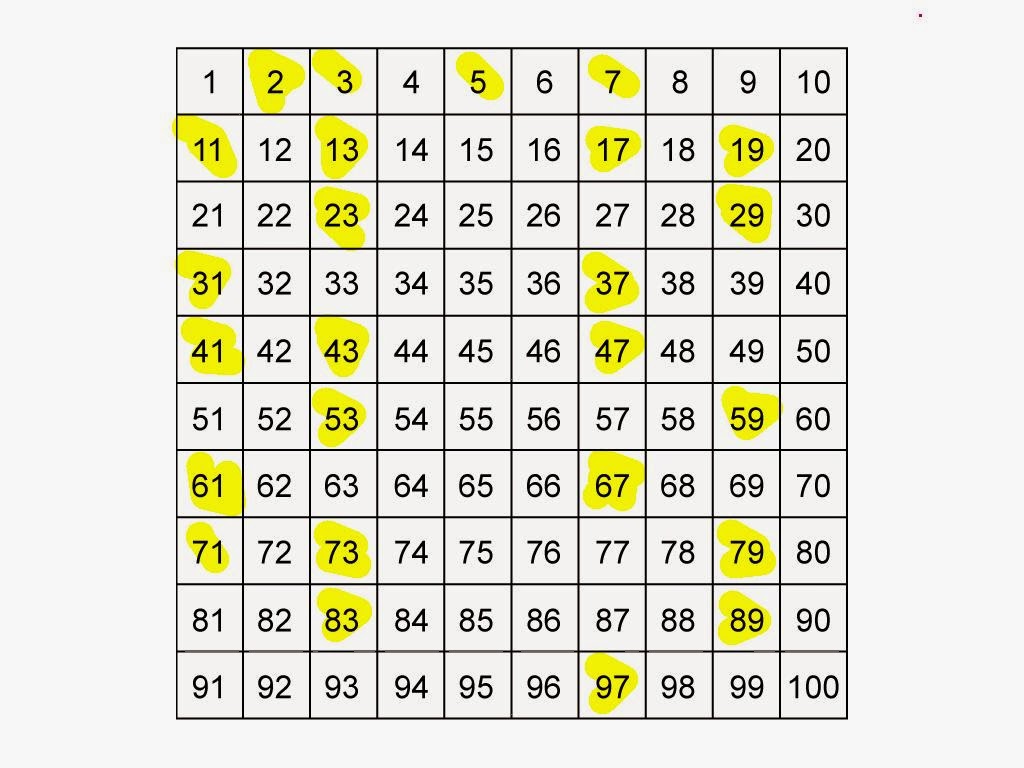 | 1 | 2 | 3 | 4 | 5 | 6 | 7 | 8 | 9 | 10 |
|---|---|---|---|---|---|---|---|---|---|
| 11 | 12 | 13 | 14 | 15 | 16 | 17 | 18 | 19 | 20 |
| 21 | 22 | 23 | 24 | 25 | 26 | 27 | 28 | 29 | 30 |
| 31 | 32 | 33 | 34 | 35 | 36 | 37 | 38 | 39 | 40 |
| 41 | 42 | 43 | 44 | 45 | 46 | 47 | 48 | 49 | 50 |
| 51 | 52 | 53 | 54 | 55 | 56 | 57 | 58 | 59 | 60 |
| 61 | 62 | 63 | 64 | 65 | 66 | 67 | 68 | 69 | 70 |
| 71 | 72 | 73 | 74 | 75 | 76 | 77 | 78 | 79 | 80 |
| 81 | 82 | 83 | 84 | 85 | 86 | 87 | 88 | 89 | 90 |
| 91 | 92 | 93 | 94 | 95 | 96 | 97 | 98 | 99 | 100 |